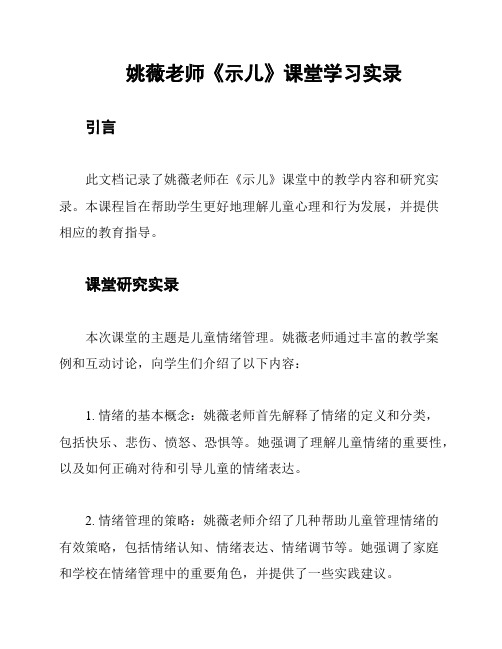 姚薇老师《示儿》课堂学习实录

引言

此文档记录了姚薇老师在《示儿》课堂中的教学内容和研究实录。本课程旨在帮助学生更好地理解儿童心理和行为发展，并提供相应的教育指导。

课堂研究实录

本次课堂的主题是儿童情绪管理。姚薇老师通过丰富的教学案例和互动讨论，向学生们介绍了以下内容：

1. 情绪的基本概念：姚薇老师首先解释了情绪的定义和分类，包括快乐、悲伤、愤怒、恐惧等。她强调了理解儿童情绪的重要性，以及如何正确对待和引导儿童的情绪表达。

2. 情绪管理的策略：姚薇老师介绍了几种帮助儿童管理情绪的有效策略，包括情绪认知、情绪表达、情绪调节等。她强调了家庭和学校在情绪管理中的重要角色，并提供了一些实践建议。